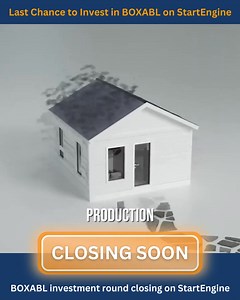 Last Chance to Invest in BOXABL on StartEngine

PRODUCTION

CLOSING SOON

BOXABL investment round closing on StartEngine